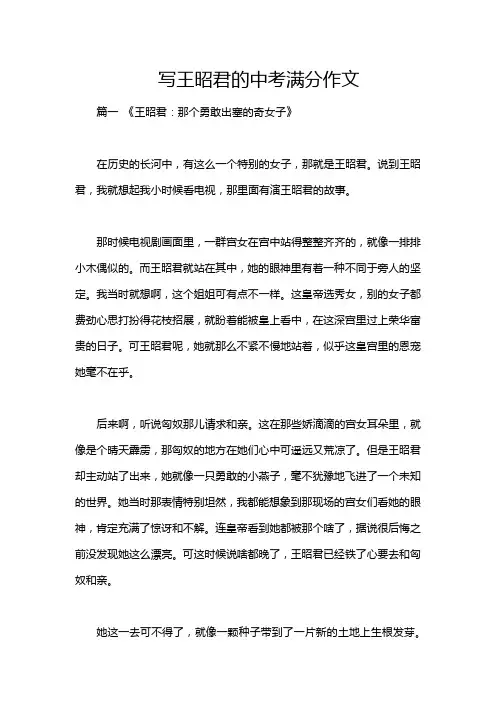 写王昭君的中考满分作文

篇一 《王昭君：那个勇敢出塞的奇女子》

在历史的长河中，有这么一个特别的女子，那就是王昭君。说到王昭君，我就想起我小时候看电视，那里面有演王昭君的故事。

那时候电视剧画面里，一群宫女在宫中站得整整齐齐的，就像一排排小木偶似的。而王昭君就站在其中，她的眼神里有着一种不同于旁人的坚定。我当时就想啊，这个姐姐可有点不一样。这皇帝选秀女，别的女子都费劲心思打扮得花枝招展，就盼着能被皇上看中，在这深宫里过上荣华富贵的日子。可王昭君呢，她就那么不紧不慢地站着，似乎这皇宫里的恩宠她毫不在乎。

后来啊，听说匈奴那儿请求和亲。这在那些娇滴滴的宫女耳朵里，就像是个晴天霹雳，那匈奴的地方在她们心中可遥远又荒凉了。但是王昭君却主动站了出来，她就像一只勇敢的小燕子，毫不犹豫地飞进了一个未知的世界。她当时那表情特别坦然，我都能想象到那现场的宫女们看她的眼神，肯定充满了惊讶和不解。连皇帝看到她都被那个啥了，据说很后悔之前没发现她这么漂亮。可这时候说啥都晚了，王昭君已经铁了心要去和匈奴和亲。

她这一去可不得了，就像一颗种子带到了一片新的土地上生根发芽。